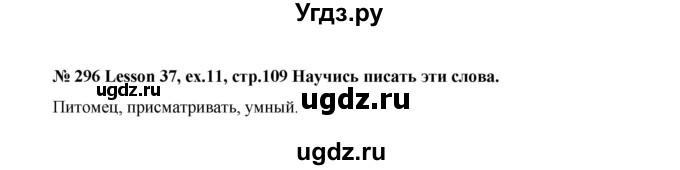 Угдз.ру

№ 296 Lesson 37, ex.11, стр.109 Научись писать эти слова.

ugdz.ru

Питомец, присматривать, умный.

ugdz.ru

ugdz.ru